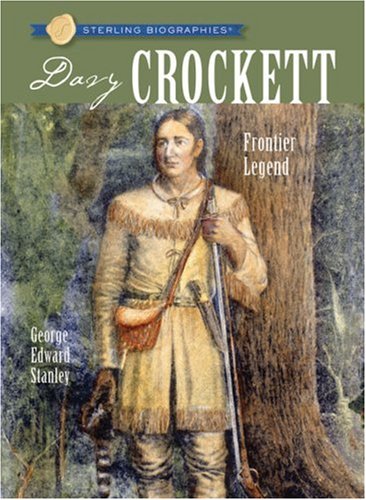 STERLING BIOGRAPHIES®

Davy CROCKETT

Frontier Legend

George Edward Stanley